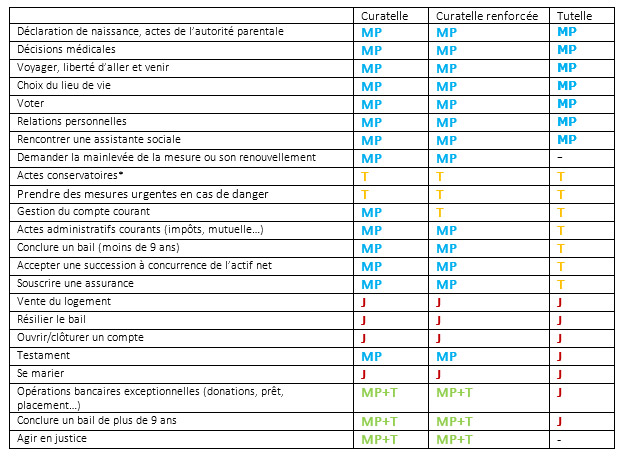 | | Curatelle | Curatelle renforcée | Tutelle |
|---|---|---|---|
| Déclaration de naissance, actes de l'autorité parentale | MP | MP | MP |
| Décisions médicales | MP | MP | MP |
| Voyager, liberté d'aller et venir | MP | MP | MP |
| Choix du lieu de vie | MP | MP | MP |
| Voter | MP | MP | MP |
| Relations personnelles | MP | MP | MP |
| Rencontrer une assistante sociale | MP | MP | MP |
| Demander la mainlevée de la mesure ou son renouvellement | MP | MP | - |
| Actes conservatoires* | T | T | T |
| Prendre des mesures urgentes en cas de danger | T | T | T |
| Gestion du compte courant | MP | T | T |
| Actes administratifs courants (impôts, mutuelle…) | MP | MP | T |
| Conclure un bail (moins de 9 ans) | MP | MP | T |
| Accepter une succession à concurrence de l'actif net | MP | MP | T |
| Souscrire une assurance | MP | MP | T |
| Vente du logement | J | J | J |
| Résilier le bail | J | J | J |
| Ouvrir/clôturer un compte | J | J | J |
| Testament | MP | MP | J |
| Se marier | J | J | J |
| Opérations bancaires exceptionnelles (donations, prêt, placement…) | MP+T | MP+T | J |
| Conclure un bail de plus de 9 ans | MP+T | MP+T | J |
| Agir en justice | MP+T | MP+T | - |